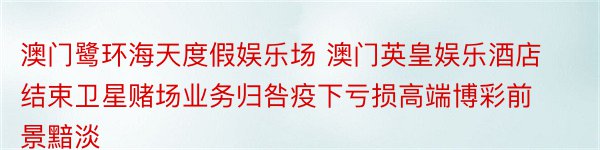 澳门鹭环海天度假娱乐场 澳门英皇娱乐酒店结束卫星赌场业务归咎疫下亏损高端博彩前景黯淡